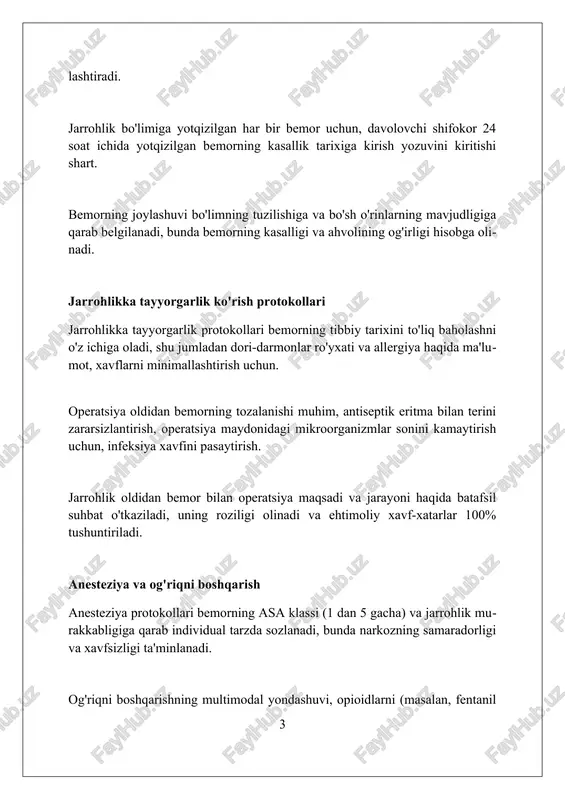 lashtiradi.

Jarrohlik bo'limiga yotqizilgan har bir bemor uchun, davolovchi shifokor 24 soat ichida yotqizilgan bemorning kasallik tarixiga kirish yozuvini kiritishi shart.

Bemorning joylashuvi bo'limning tuzilishiga va bo'sh o'rinlarning mavjudligiga qarab belgilanadi, bunda bemorning kasalligi va ahvolining og'irligi hisobga olinadi.

Jarrohlikka tayyorgarlik ko'rish protokollari

Jarrohlikka tayyorgarlik protokollari bemorning tibbiy tarixini to'liq baholashni o'z ichiga oladi, shu jumladan dori-darmonlar ro'yxati va allergiya haqida ma'lumot, xavflarni minimallashtirish uchun.

Operatsiya oldidan bemorning tozalanishi muhim, antiseptik eritma bilan terini zararsizlantirish, operatsiya maydonidagi mikroorganizmlar sonini kamaytirish uchun, infeksiya xavfini pasaytirish.

Jarrohlik oldidan bemor bilan operatsiya maqsadi va jarayoni haqida batafsil suhbat o'tkaziladi, uning roziligi olinadi va ehtimoliy xavf-xatarlar 100% tushuntiriladi.

Anesteziya va og'riqni boshqarish

Anesteziya protokollari bemorning ASA klassi (1 dan 5 gacha) va jarrohlik murakkabligiga qarab individual tarzda sozlanadi, bunda narkozning samaradorligi va xavfsizligi ta'minlanadi.

Og'riqni boshqarishning multimodal yondashuvi, opioidlarni (masalan, fentanil

3

FaylHub.uz